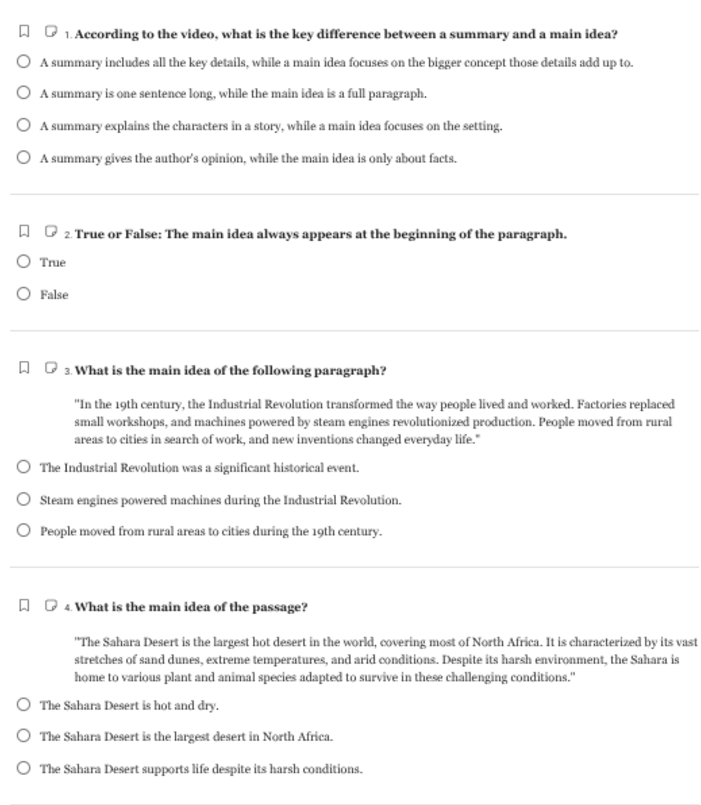 1. According to the video, what is the key difference between a summary and a main idea?

A summary includes all the key details, while a main idea focuses on the bigger concept those details add up to.

A summary is one sentence long, while the main idea is a full paragraph.

A summary explains the characters in a story, while a main idea focuses on the setting.

A summary gives the author's opinion, while the main idea is only about facts.

2. True or False: The main idea always appears at the beginning of the paragraph.

True

False

3. What is the main idea of the following paragraph?

"In the 19th century, the Industrial Revolution transformed the way people lived and worked. Factories replaced small workshops, and machines powered by steam engines revolutionized production. People moved from rural areas to cities in search of work, and new inventions changed everyday life."

The Industrial Revolution was a significant historical event.

Steam engines powered machines during the Industrial Revolution.

People moved from rural areas to cities during the 19th century.

4. What is the main idea of the passage?

"The Sahara Desert is the largest hot desert in the world, covering most of North Africa. It is characterized by its vast stretches of sand dunes, extreme temperatures, and arid conditions. Despite its harsh environment, the Sahara is home to various plant and animal species adapted to survive in these challenging conditions."

The Sahara Desert is hot and dry.

The Sahara Desert is the largest desert in North Africa.

The Sahara Desert supports life despite its harsh conditions.